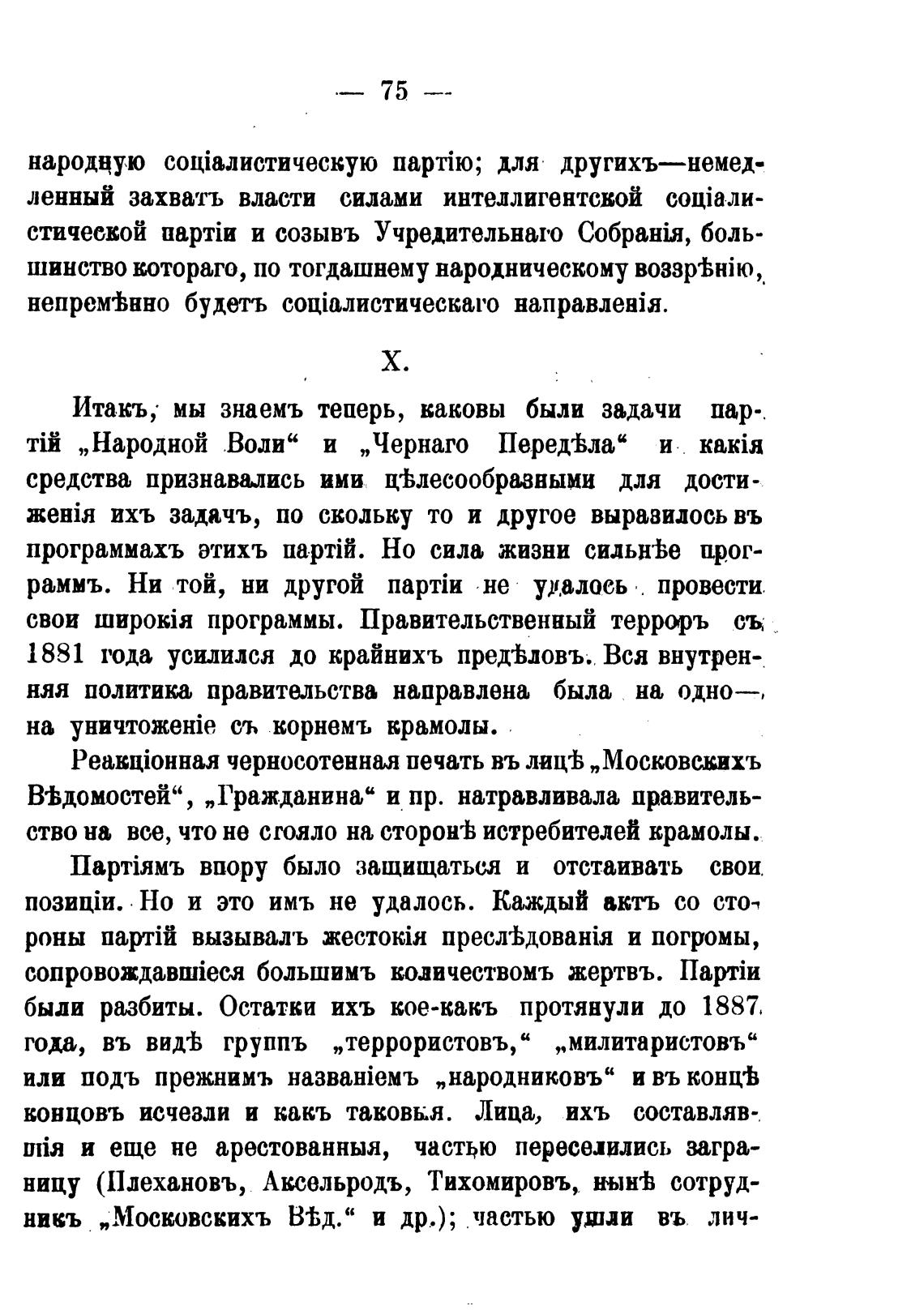 — 75 —

народную соціалистическую партію; для другихъ—немедленный захватъ власти силами интеллигентской соціалистической партіи и созывъ Учредительнаго Собранія, большинство котораго, по тогдашнему народническому воззрѣнію, непремѣнно будетъ соціалистическаго направленія.

X.

Итакъ, мы знаемъ теперь, каковы были задачи партій „Народной Воли“ и „Чернаго Передѣла“ и какія средства признавались ими цѣлесообразными для достиженія ихъ задачъ, по скольку то и другое выразилось въ программахъ этихъ партій. Но сила жизни сильнѣе программъ. Ни той, ни другой партіи не удалось провести свои широкія программы. Правительственный терроръ съ 1881 года усилился до крайнихъ предѣловъ. Вся внутренняя политика правительства направлена была на одно—на уничтоженіе съ корнемъ крамолы.

Реакціонная черносотенная печать въ лицѣ „Московскихъ Вѣдомостей“, „Гражданина“ и пр. натравливала правительство на все, что не стояло на сторонѣ истребителей крамолы.

Партіямъ впору было защищаться и отстаивать свои позиціи. Но и это имъ не удалось. Каждый актъ со стороны партій вызывалъ жестокія преслѣдованія и погромы, сопровождавшіеся большимъ количествомъ жертвъ. Партіи были разбиты. Остатки ихъ кое-какъ протянули до 1887 года, въ видѣ группъ „террористовъ,“ „милитаристовъ“ или подъ прежнимъ названіемъ „народниковъ“ и въ концѣ концовъ исчезли и какъ таковыя. Лица, ихъ составлявшія и еще не арестованныя, частью переселились заграницу (Плехановъ, Аксельродъ, Тихомировъ, нынѣ сотрудникъ „Московскихъ Вѣд.“ и др.); частью ушли въ лич-